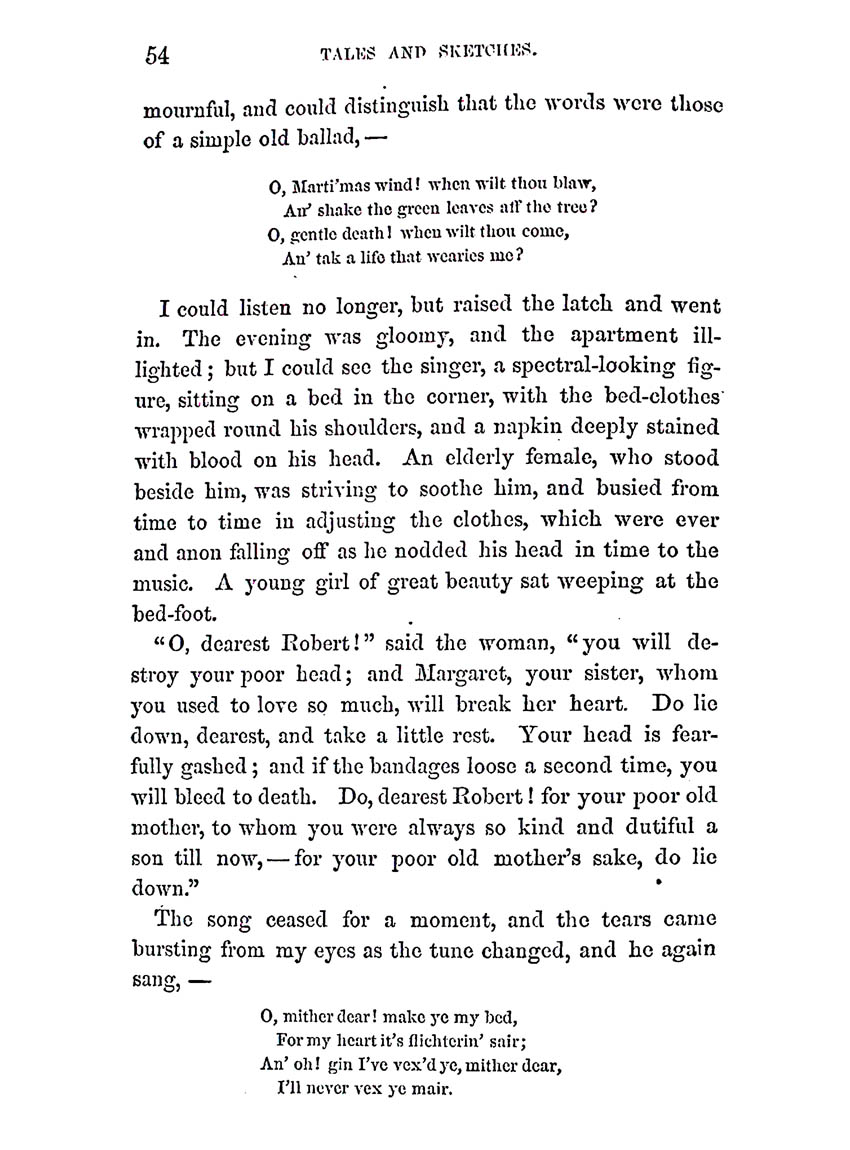 54 TALES AND SKETCHES.

mournful, and could distinguish that the words were those of a simple old ballad, —

O, Marti'mas wind! when wilt thou blaw,
An' shake the green leaves aff the tree?
O, gentle death! when wilt thou come,
An' tak a life that wearies me?

I could listen no longer, but raised the latch and went in. The evening was gloomy, and the apartment ill-lighted; but I could see the singer, a spectral-looking figure, sitting on a bed in the corner, with the bed-clothes wrapped round his shoulders, and a napkin deeply stained with blood on his head. An elderly female, who stood beside him, was striving to soothe him, and busied from time to time in adjusting the clothes, which were ever and anon falling off as he nodded his head in time to the music. A young girl of great beauty sat weeping at the bed-foot.

"O, dearest Robert!" said the woman, "you will destroy your poor head; and Margaret, your sister, whom you used to love so much, will break her heart. Do lie down, dearest, and take a little rest. Your head is fearfully gashed; and if the bandages loose a second time, you will bleed to death. Do, dearest Robert! for your poor old mother, to whom you were always so kind and dutiful a son till now, — for your poor old mother's sake, do lie down."

The song ceased for a moment, and the tears came bursting from my eyes as the tune changed, and he again sang, —

O, mither dear! make ye my bed,
For my heart it's flichterin' sair;
An' oh! gin I've vex'd ye, mither dear,
I'll never vex ye mair.